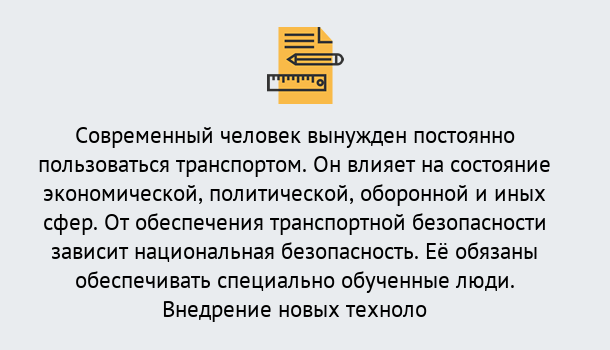 Современный человек вынужден постоянно пользоваться транспортом. Он влияет на состояние экономической, политической, оборонной и иных сфер. От обеспечения транспортной безопасности зависит национальная безопасность. Её обязаны обеспечивать специально обученные люди. Внедрение новых техноло